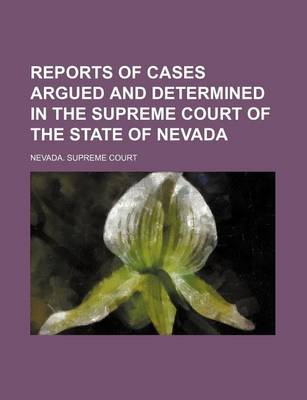 REPORTS OF CASES ARGUED AND DETERMINED IN THE SUPREME COURT OF THE STATE OF NEVADA

NEVADA. SUPREME COURT